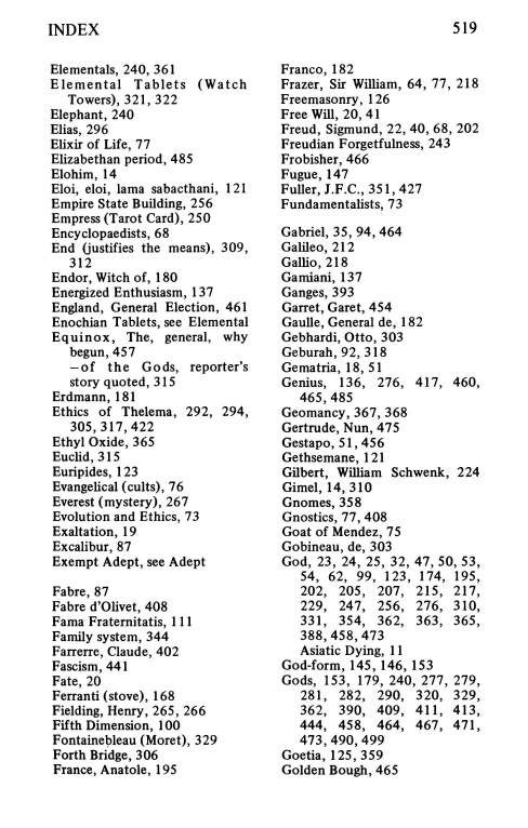 INDEX 519

Elementals, 240, 361
Elemental Tablets (Watch Towers), 321, 322
Elephant, 240
Elias, 296
Elixir of Life, 77
Elizabethan period, 485
Elohim, 14
Eloi, eloi, lama sabacthani, 121
Empire State Building, 256
Empress (Tarot Card), 250
Encyclopaedists, 68
End (justifies the means), 309, 312
Endor, Witch of, 180
Energized Enthusiasm, 137
England, General Election, 461
Enochian Tablets, see Elemental
Equinox, The, general, why begun, 457
-of the Gods, reporter's story quoted, 315
Erdmann, 181
Ethics of Thelema, 292, 294, 305, 317, 422
Ethyl Oxide, 365
Euclid, 315
Euripides, 123
Evangelical (cults), 76
Everest (mystery), 267
Evolution and Ethics, 73
Exaltation, 19
Excalibur, 87
Exempt Adept, see Adept

Fabre, 87
Fabre d'Olivet, 408
Fama Fraternitatis, 111
Family system, 344
Farrerre, Claude, 402
Fascism, 441
Fate, 20
Ferranti (stove), 168
Fielding, Henry, 265, 266
Fifth Dimension, 100
Fontainebleau (Moret), 329
Forth Bridge, 306
France, Anatole, 195

Franco, 182
Frazer, Sir William, 64, 77, 218
Freemasonry, 126
Free Will, 20, 41
Freud, Sigmund, 22, 40, 68, 202
Freudian Forgetfulness, 243
Frobisher, 466
Fugue, 147
Fuller, J.F.C., 351, 427
Fundamentalists, 73

Gabriel, 35, 94, 464
Galileo, 212
Gallio, 218
Gamiani, 137
Ganges, 393
Garret, Garet, 454
Gaulle, General de, 182
Gebhardi, Otto, 303
Geburah, 92, 318
Gematria, 18, 51
Genius, 136, 276, 417, 460, 465, 485
Geomancy, 367, 368
Gertrude, Nun, 475
Gestapo, 51, 456
Gethsemane, 121
Gilbert, William Schwenk, 224
Gimel, 14, 310
Gnomes, 358
Gnostics, 77, 408
Goat of Mendez, 75
Gobineau, de, 303
God, 23, 24, 25, 32, 47, 50, 53, 54, 62, 99, 123, 174, 195, 202, 205, 207, 215, 217, 229, 247, 256, 276, 310, 331, 354, 362, 363, 365, 388, 458, 473
Asiatic Dying, 11
God-form, 145, 146, 153
Gods, 153, 179, 240, 277, 279, 281, 282, 290, 320, 329, 362, 390, 409, 411, 413, 444, 458, 464, 467, 471, 473, 490, 499
Goetia, 125, 359
Golden Bough, 465